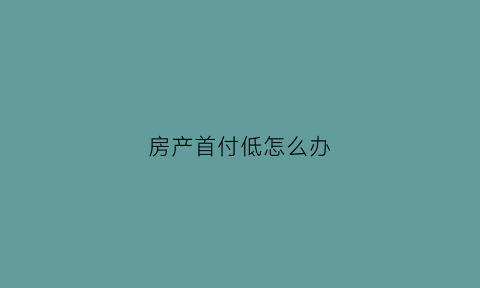 房产首付低怎么办